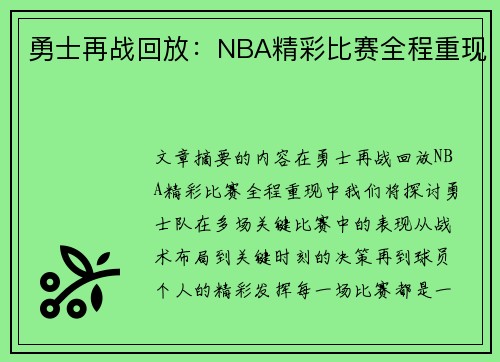 勇士再战回放：NBA精彩比赛全程重现

文章摘要的内容在勇士再战回放NBA精彩比赛全程重现中我们将探讨勇士队在多场关键比赛中的表现从战术布局到关键时刻的决策再到球员个人的精彩发挥每一场比赛都是一